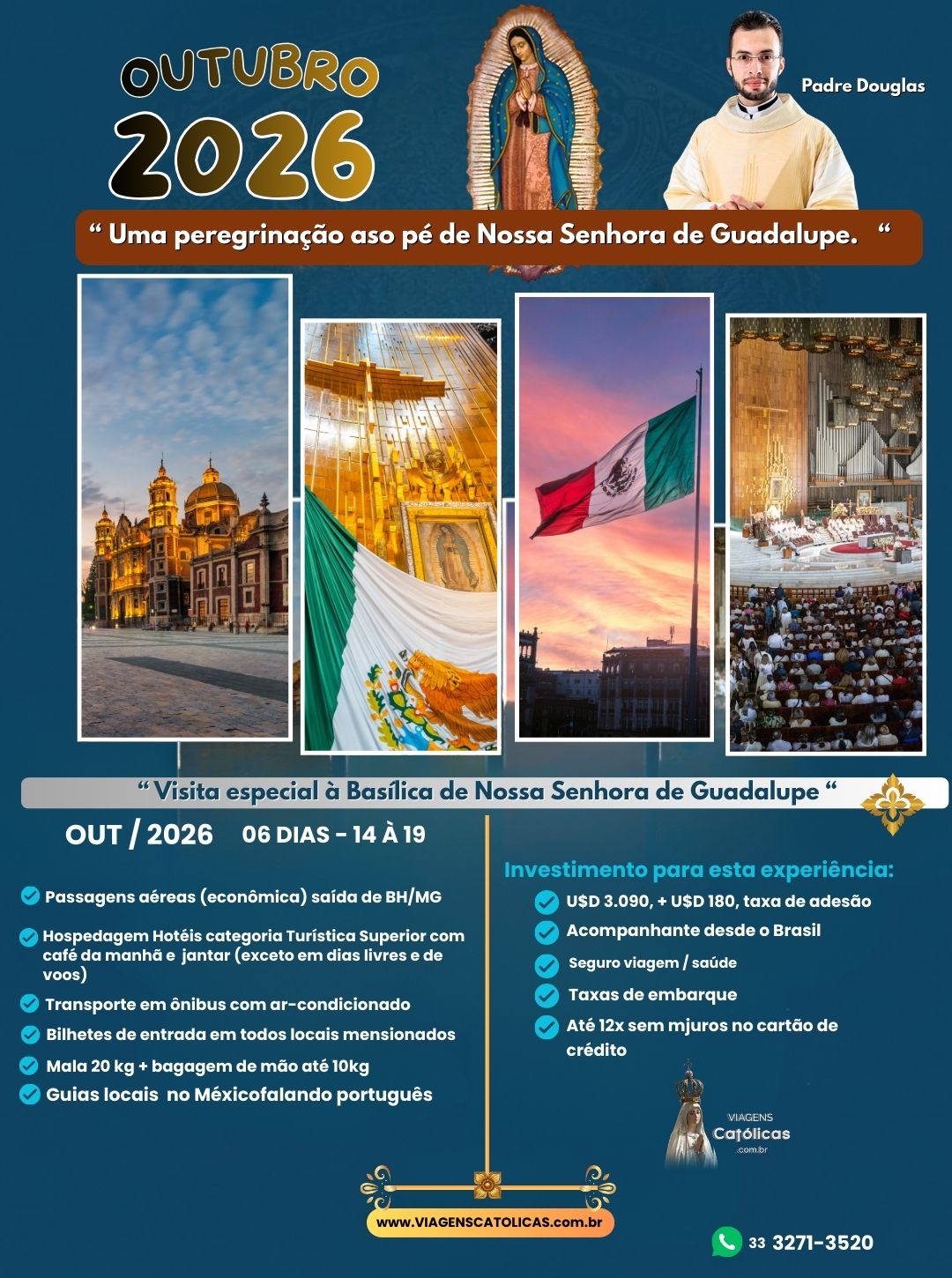 OUTUBRO 2026

Padre Douglas

“ Uma peregrinação aso pé de Nossa Senhora de Guadalupe. “

“ Visita especial à Basílica de Nossa Senhora de Guadalupe “

OUT / 2026 06 DIAS - 14 À 19

Passagens aéreas (econômica) saída de BH/MG

Hospedagem Hotéis categoria Turística Superior com café da manhã e jantar (exceto em dias livres e de voos)

Transporte em ônibus com ar-condicionado

Bilhetes de entrada em todos locais mensionados

Mala 20 kg + bagagem de mão até 10kg

Guias locais no Méxicofalando português

Investimento para esta experiência:

U$D 3.090, + U$D 180, taxa de adesão

Acompanhante desde o Brasil

Seguro viagem / saúde

Taxas de embarque

Até 12x sem mjuros no cartão de crédito

VIAGENS Católicas .com.br

www.VIAGENSCATOLICAS.com.br

33 3271-3520